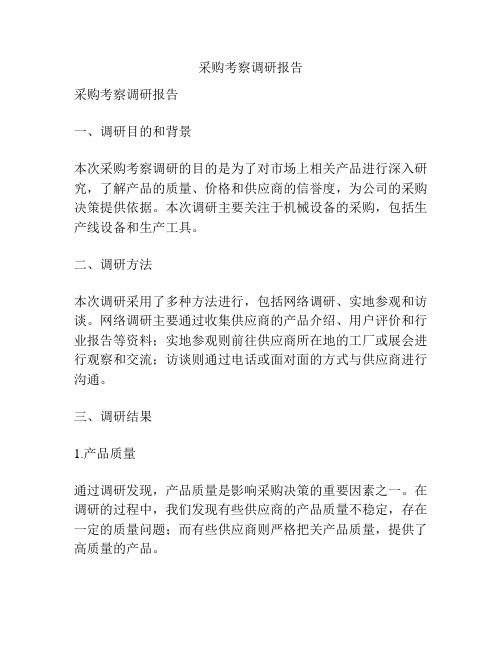 采购考察调研报告

采购考察调研报告

一、调研目的和背景

本次采购考察调研的目的是为了对市场上相关产品进行深入研究，了解产品的质量、价格和供应商的信誉度，为公司的采购决策提供依据。本次调研主要关注于机械设备的采购，包括生产线设备和生产工具。

二、调研方法

本次调研采用了多种方法进行，包括网络调研、实地参观和访谈。网络调研主要通过收集供应商的产品介绍、用户评价和行业报告等资料；实地参观则前往供应商所在地的工厂或展会进行观察和交流；访谈则通过电话或面对面的方式与供应商进行沟通。

三、调研结果

1.产品质量

通过调研发现，产品质量是影响采购决策的重要因素之一。在调研的过程中，我们发现有些供应商的产品质量不稳定，存在一定的质量问题；而有些供应商则严格把关产品质量，提供了高质量的产品。